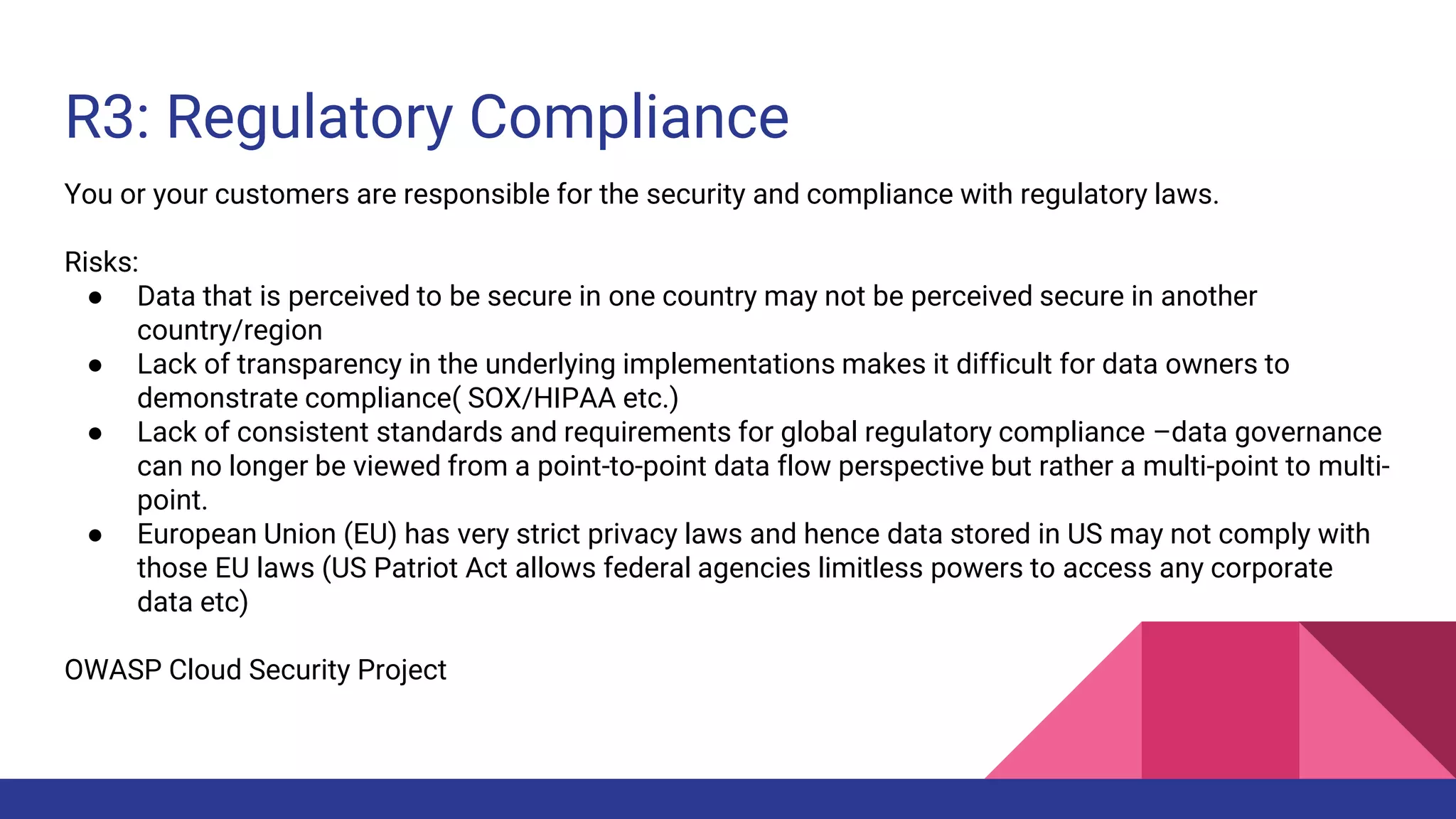 R3: Regulatory Compliance

You or your customers are responsible for the security and compliance with regulatory laws.

Risks:
• Data that is perceived to be secure in one country may not be perceived secure in another country/region
• Lack of transparency in the underlying implementations makes it difficult for data owners to demonstrate compliance( SOX/HIPAA etc.)
• Lack of consistent standards and requirements for global regulatory compliance –data governance can no longer be viewed from a point-to-point data flow perspective but rather a multi-point to multi-point.
• European Union (EU) has very strict privacy laws and hence data stored in US may not comply with those EU laws (US Patriot Act allows federal agencies limitless powers to access any corporate data etc)

OWASP Cloud Security Project